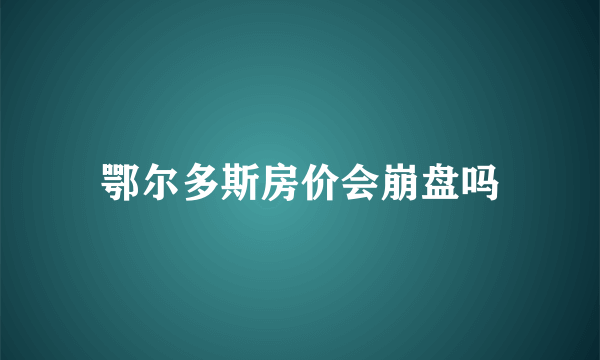 鄂尔多斯房价会崩盘吗